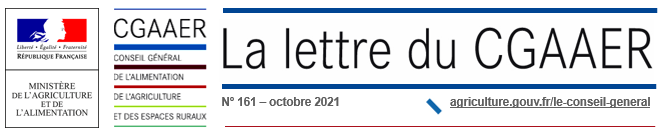 Liberté • Égalité • Fraternité
RÉPUBLIQUE FRANÇAISE

MINISTÈRE DE L'AGRICULTURE ET DE L'ALIMENTATION

CGAAER
CONSEIL GÉNÉRAL
DE L'ALIMENTATION
DE L'AGRICULTURE
ET DES ESPACES RURAUX

La lettre du CGAAER

N° 161 – octobre 2021

agriculture.gouv.fr/le-conseil-general